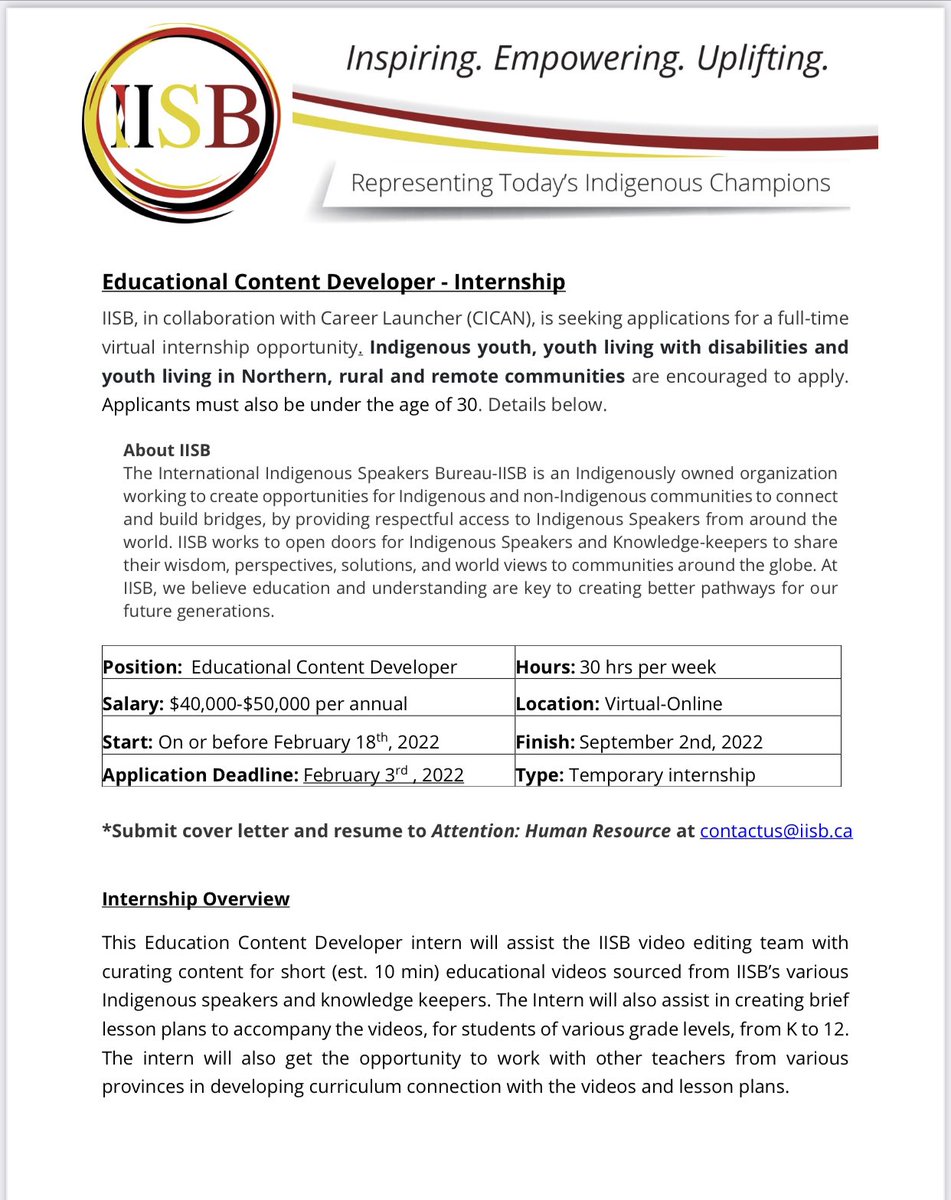 IISB

Inspiring. Empowering. Uplifting.

Representing Today's Indigenous Champions

Educational Content Developer - Internship

IISB, in collaboration with Career Launcher (CICAN), is seeking applications for a full-time virtual internship opportunity. Indigenous youth, youth living with disabilities and youth living in Northern, rural and remote communities are encouraged to apply. Applicants must also be under the age of 30. Details below.

About IISB

The International Indigenous Speakers Bureau-IISB is an Indigenously owned organization working to create opportunities for Indigenous and non-Indigenous communities to connect and build bridges, by providing respectful access to Indigenous Speakers from around the world. IISB works to open doors for Indigenous Speakers and Knowledge-keepers to share their wisdom, perspectives, solutions, and world views to communities around the globe. At IISB, we believe education and understanding are key to creating better pathways for our future generations.

| Position: Educational Content Developer | Hours: 30 hrs per week |
|---|---|
| Salary: $40,000-$50,000 per annual | Location: Virtual-Online |
| Start: On or before February 18th, 2022 | Finish: September 2nd, 2022 |
| Application Deadline: February 3rd , 2022 | Type: Temporary internship |

*Submit cover letter and resume to Attention: Human Resource at contactus@iisb.ca

Internship Overview

This Education Content Developer intern will assist the IISB video editing team with curating content for short (est. 10 min) educational videos sourced from IISB's various Indigenous speakers and knowledge keepers. The Intern will also assist in creating brief lesson plans to accompany the videos, for students of various grade levels, from K to 12. The intern will also get the opportunity to work with other teachers from various provinces in developing curriculum connection with the videos and lesson plans.